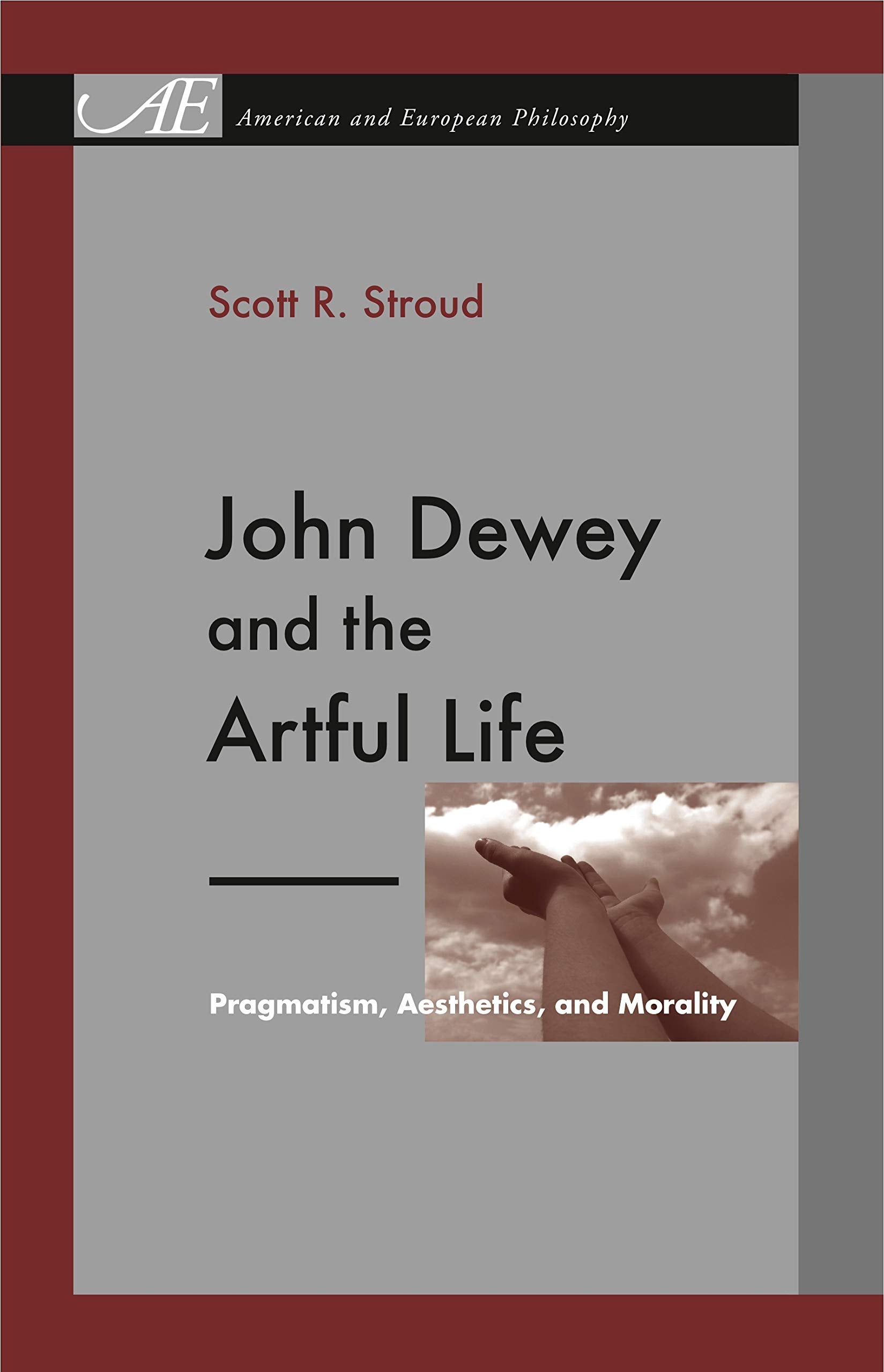 AE American and European Philosophy

Scott R. Stroud

John Dewey and the Artful Life

Pragmatism, Aesthetics, and Morality